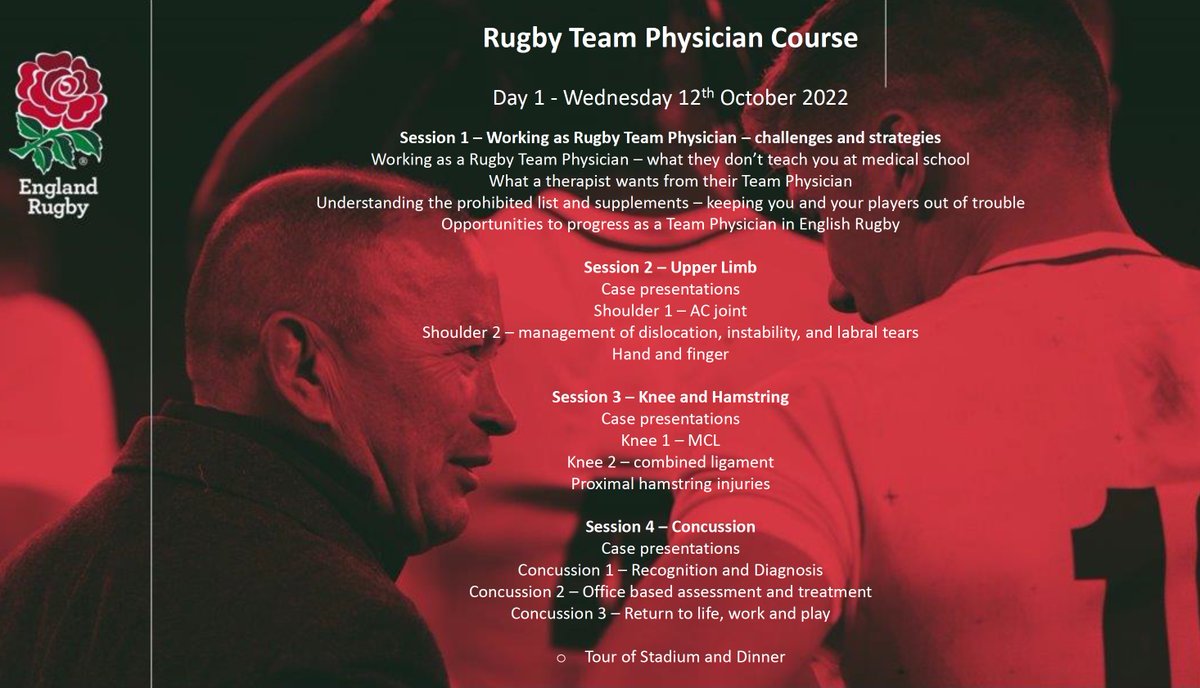 England Rugby

Rugby Team Physician Course

Day 1 - Wednesday 12th October 2022

Session 1 – Working as Rugby Team Physician – challenges and strategies
Working as a Rugby Team Physician – what they don't teach you at medical school
What a therapist wants from their Team Physician
Understanding the prohibited list and supplements – keeping you and your players out of trouble
Opportunities to progress as a Team Physician in English Rugby

Session 2 – Upper Limb
Case presentations
Shoulder 1 – AC joint
Shoulder 2 – management of dislocation, instability, and labral tears
Hand and finger

Session 3 – Knee and Hamstring
Case presentations
Knee 1 – MCL
Knee 2 – combined ligament
Proximal hamstring injuries

Session 4 – Concussion
Case presentations
Concussion 1 – Recognition and Diagnosis
Concussion 2 – Office based assessment and treatment
Concussion 3 – Return to life, work and play

○ Tour of Stadium and Dinner